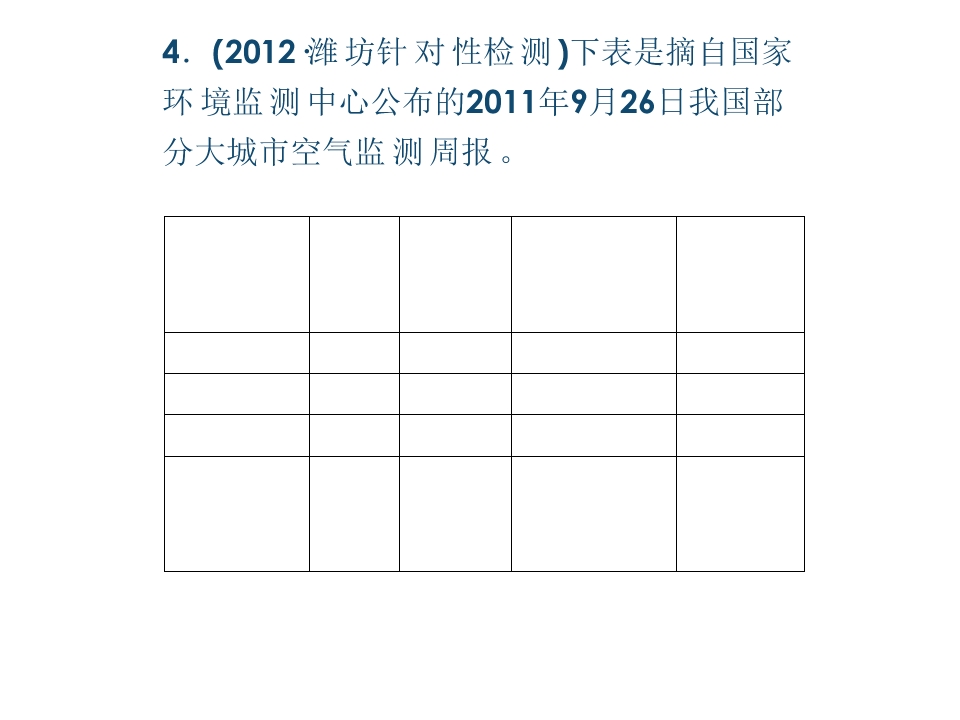 4.(2012·潍坊针对性检测)下表是摘自国家环境监测中心公布的2011年9月26日我国部分大城市空气监测周报。